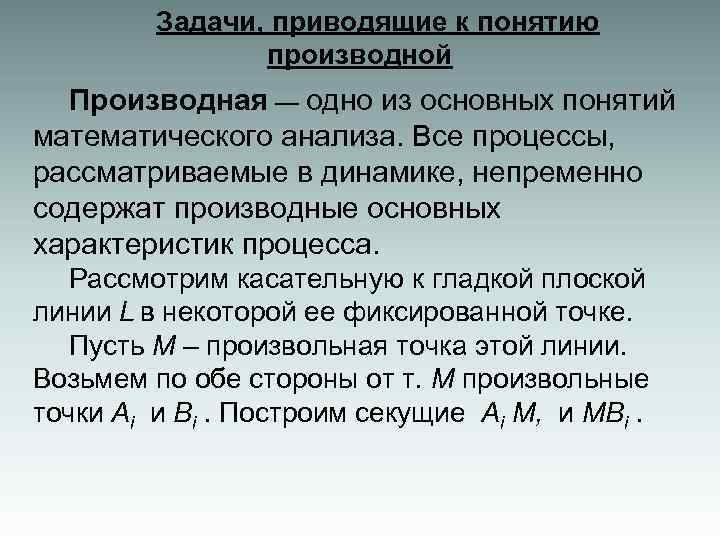 Задачи, приводящие к понятию производной

Производная — одно из основных понятий математического анализа. Все процессы, рассматриваемые в динамике, непременно содержат производные основных характеристик процесса.

Рассмотрим касательную к гладкой плоской линии $L$ в некоторой ее фиксированной точке.

Пусть $M$ – произвольная точка этой линии. Возьмем по обе стороны от т. $M$ произвольные точки $A_i$ и $B_i$ . Построим секущие $A_i M$, и $MB_i$ .